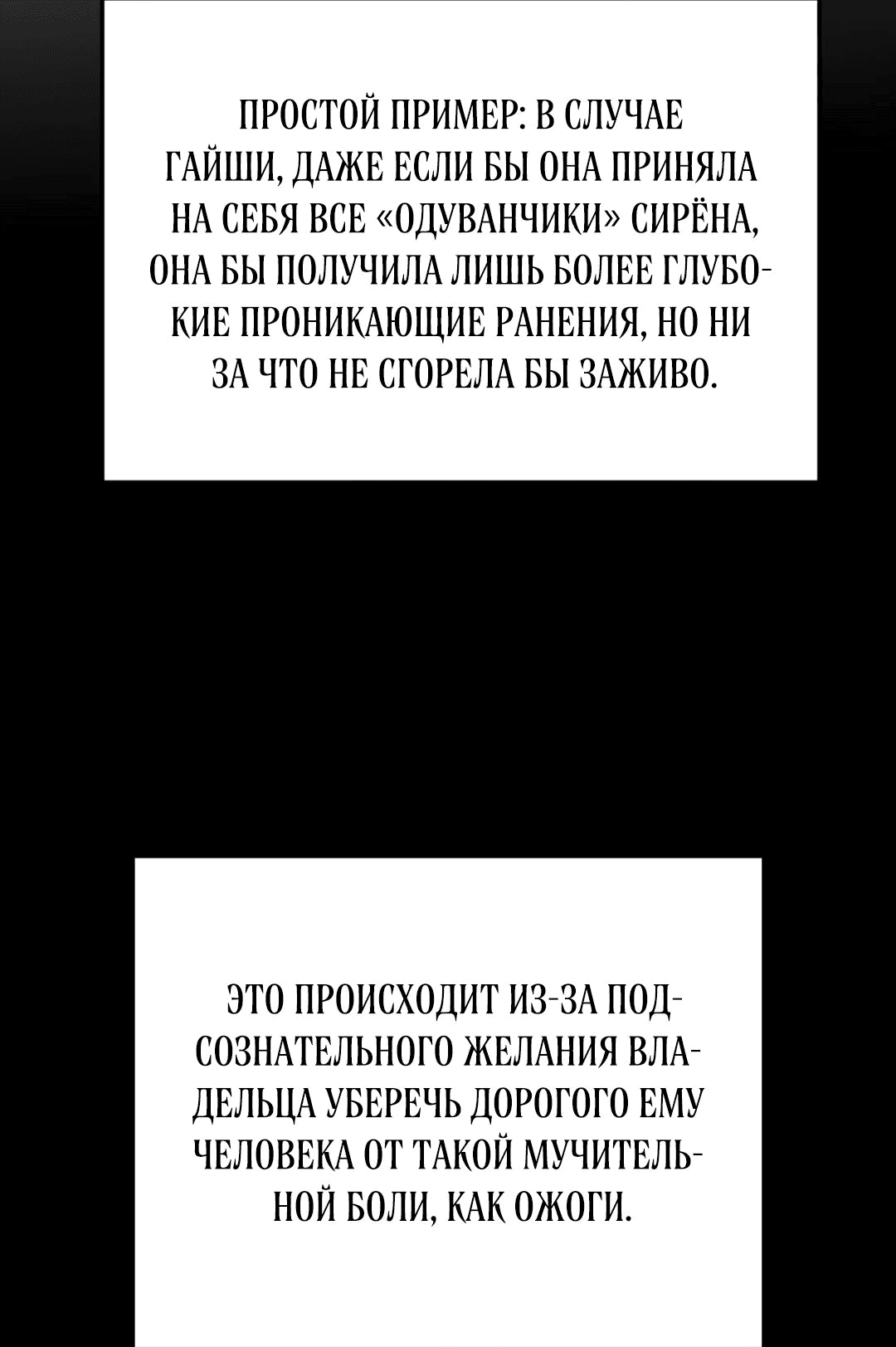 ПРОСТОЙ ПРИМЕР: В СЛУЧАЕ ГАЙШИ, ДАЖЕ ЕСЛИ БЫ ОНА ПРИНЯЛА НА СЕБЯ ВСЕ «ОДУВАНЧИКИ» СИРЁНА, ОНА БЫ ПОЛУЧИЛА ЛИШЬ БОЛЕЕ ГЛУБОКИЕ ПРОНИКАЮЩИЕ РАНЕНИЯ, НО НИ ЗА ЧТО НЕ СГОРЕЛА БЫ ЗАЖИВО.

ЭТО ПРОИСХОДИТ ИЗ-ЗА ПОДСОЗНАТЕЛЬНОГО ЖЕЛАНИЯ ВЛАДЕЛЬЦА УБЕРЕЧЬ ДОРОГОГО ЕМУ ЧЕЛОВЕКА ОТ ТАКОЙ МУЧИТЕЛЬНОЙ БОЛИ, КАК ОЖОГИ.